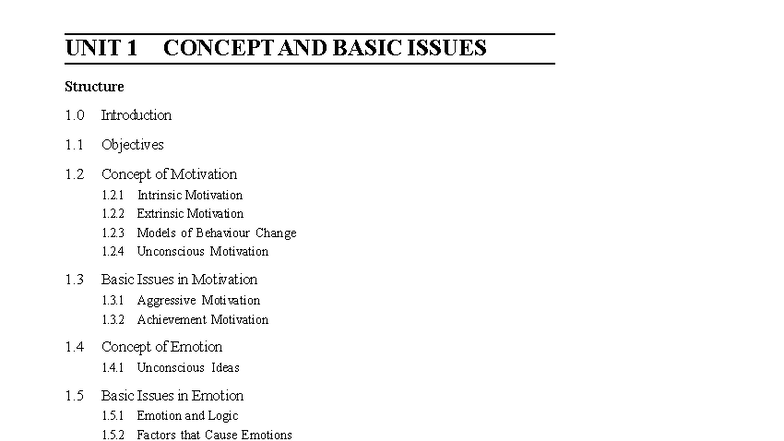 UNIT 1 CONCEPT AND BASIC ISSUES

Structure

1.0 Introduction

1.1 Objectives

1.2 Concept of Motivation
1.2.1 Intrinsic Motivation
1.2.2 Extrinsic Motivation
1.2.3 Models of Behaviour Change
1.2.4 Unconscious Motivation

1.3 Basic Issues in Motivation
1.3.1 Aggressive Motivation
1.3.2 Achievement Motivation

1.4 Concept of Emotion
1.4.1 Unconscious Ideas

1.5 Basic Issues in Emotion
1.5.1 Emotion and Logic
1.5.2 Factors that Cause Emotions